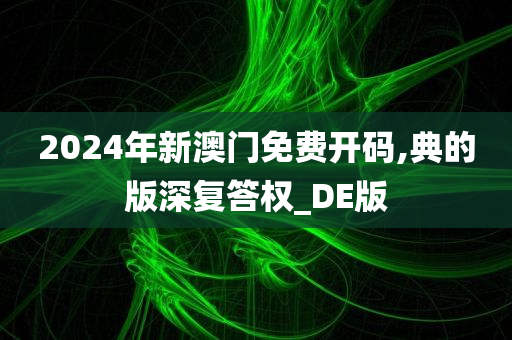 2024年新澳门免费开码,典的版深复答权_DE版